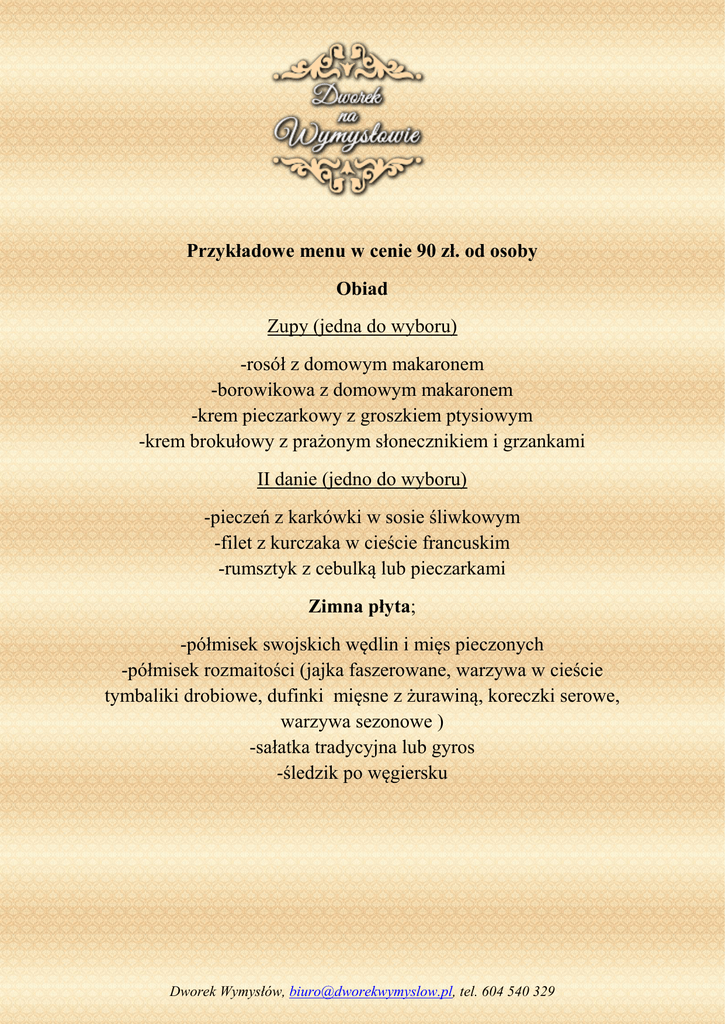 Dworek na Wymysłowie

Przykładowe menu w cenie 90 zł. od osoby

Obiad

Zupy (jedna do wyboru)

-rosół z domowym makaronem
-borowikowa z domowym makaronem
-krem pieczarkowy z groszkiem ptysiowym
-krem brokułowy z prażonym słonecznikiem i grzankami

II danie (jedno do wyboru)

-pieczeń z karkówki w sosie śliwkowym
-filet z kurczaka w cieście francuskim
-rumsztyk z cebulką lub pieczarkami

Zimna płyta;

-półmisek swojskich wędlin i mięs pieczonych
-półmisek rozmaitości (jajka faszerowane, warzywa w cieście tymbaliki drobiowe, dufinki mięsne z żurawiną, koreczki serowe, warzywa sezonowe )
-sałatka tradycyjna lub gyros
-śledzik po węgiersku

Dworek Wymysłów, biuro@dworekwymyslow.pl, tel. 604 540 329